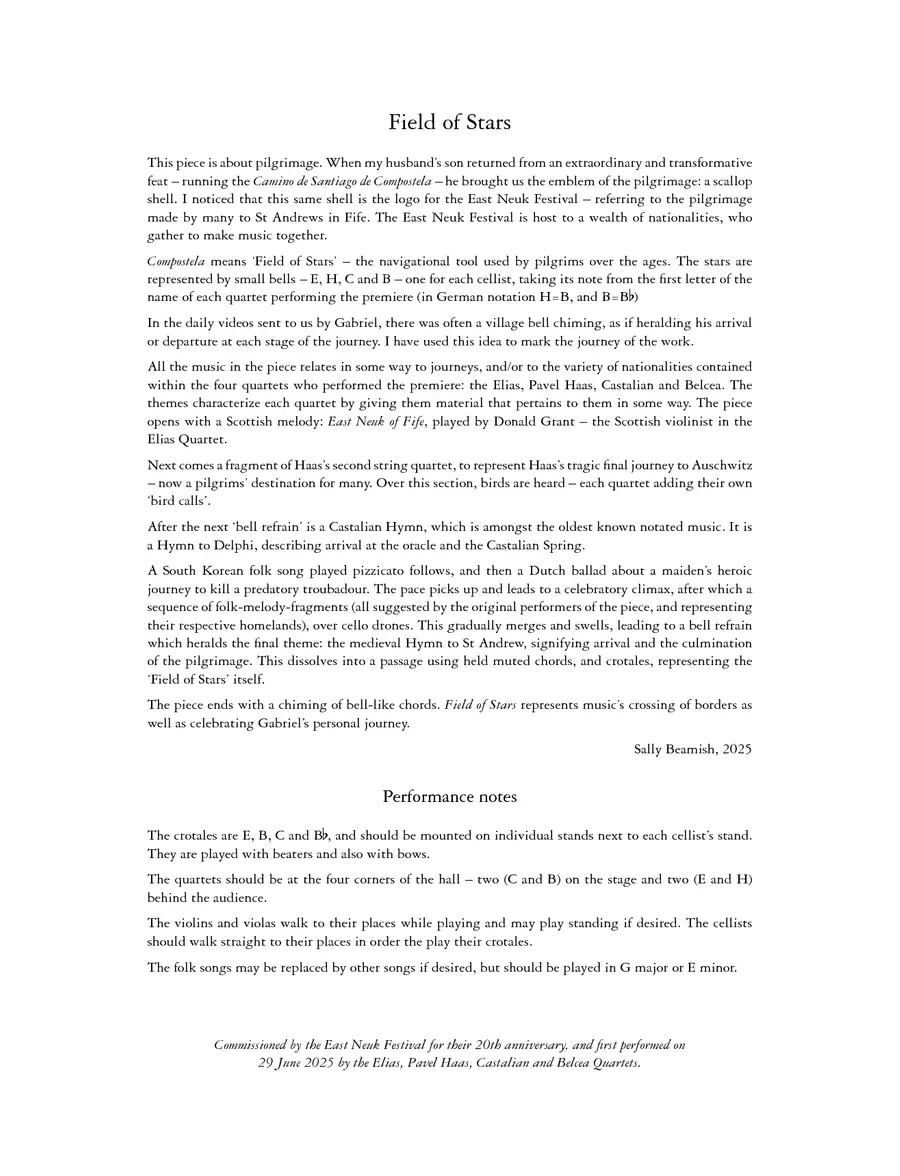 Field of Stars

This piece is about pilgrimage. When my husband's son returned from an extraordinary and transformative feat – running the Camino de Santiago de Compostela – he brought us the emblem of the pilgrimage: a scallop shell. I noticed that this same shell is the logo for the East Neuk Festival – referring to the pilgrimage made by many to St Andrews in Fife. The East Neuk Festival is host to a wealth of nationalities, who gather to make music together.

Compostela means 'Field of Stars' – the navigational tool used by pilgrims over the ages. The stars are represented by small bells – E, H, C and B – one for each cellist, taking its note from the first letter of the name of each quartet performing the premiere (in German notation H=B, and B=B♭)

In the daily videos sent to us by Gabriel, there was often a village bell chiming, as if heralding his arrival or departure at each stage of the journey. I have used this idea to mark the journey of the work.

All the music in the piece relates in some way to journeys, and/or to the variety of nationalities contained within the four quartets who performed the premiere: the Elias, Pavel Haas, Castalian and Belcea. The themes characterize each quartet by giving them material that pertains to them in some way. The piece opens with a Scottish melody: East Neuk of Fife, played by Donald Grant – the Scottish violinist in the Elias Quartet.

Next comes a fragment of Haas's second string quartet, to represent Haas's tragic final journey to Auschwitz – now a pilgrims' destination for many. Over this section, birds are heard – each quartet adding their own 'bird calls'.

After the next 'bell refrain' is a Castalian Hymn, which is amongst the oldest known notated music. It is a Hymn to Delphi, describing arrival at the oracle and the Castalian Spring.

A South Korean folk song played pizzicato follows, and then a Dutch ballad about a maiden's heroic journey to kill a predatory troubadour. The pace picks up and leads to a celebratory climax, after which a sequence of folk-melody-fragments (all suggested by the original performers of the piece, and representing their respective homelands), over cello drones. This gradually merges and swells, leading to a bell refrain which heralds the final theme: the medieval Hymn to St Andrew, signifying arrival and the culmination of the pilgrimage. This dissolves into a passage using held muted chords, and crotales, representing the 'Field of Stars' itself.

The piece ends with a chiming of bell-like chords. Field of Stars represents music's crossing of borders as well as celebrating Gabriel's personal journey.

Sally Beamish, 2025

Performance notes

The crotales are E, B, C and B♭, and should be mounted on individual stands next to each cellist's stand. They are played with beaters and also with bows.

The quartets should be at the four corners of the hall – two (C and B) on the stage and two (E and H) behind the audience.

The violins and violas walk to their places while playing and may play standing if desired. The cellists should walk straight to their places in order the play their crotales.

The folk songs may be replaced by other songs if desired, but should be played in G major or E minor.

Commissioned by the East Neuk Festival for their 20th anniversary, and first performed on 29 June 2025 by the Elias, Pavel Haas, Castalian and Belcea Quartets.